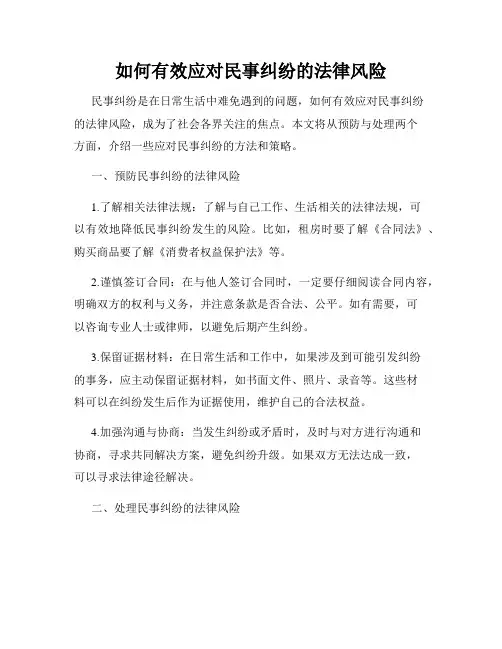 如何有效应对民事纠纷的法律风险

民事纠纷是在日常生活中难免遇到的问题，如何有效应对民事纠纷的法律风险，成为了社会各界关注的焦点。本文将从预防与处理两个方面，介绍一些应对民事纠纷的方法和策略。

一、预防民事纠纷的法律风险

1.了解相关法律法规：了解与自己工作、生活相关的法律法规，可以有效地降低民事纠纷发生的风险。比如，租房时要了解《合同法》、购买商品要了解《消费者权益保护法》等。

2.谨慎签订合同：在与他人签订合同时，一定要仔细阅读合同内容，明确双方的权利与义务，并注意条款是否合法、公平。如有需要，可以咨询专业人士或律师，以避免后期产生纠纷。

3.保留证据材料：在日常生活和工作中，如果涉及到可能引发纠纷的事务，应主动保留证据材料，如书面文件、照片、录音等。这些材料可以在纠纷发生后作为证据使用，维护自己的合法权益。

4.加强沟通与协商：当发生纠纷或矛盾时，及时与对方进行沟通和协商，寻求共同解决方案，避免纠纷升级。如果双方无法达成一致，可以寻求法律途径解决。

二、处理民事纠纷的法律风险